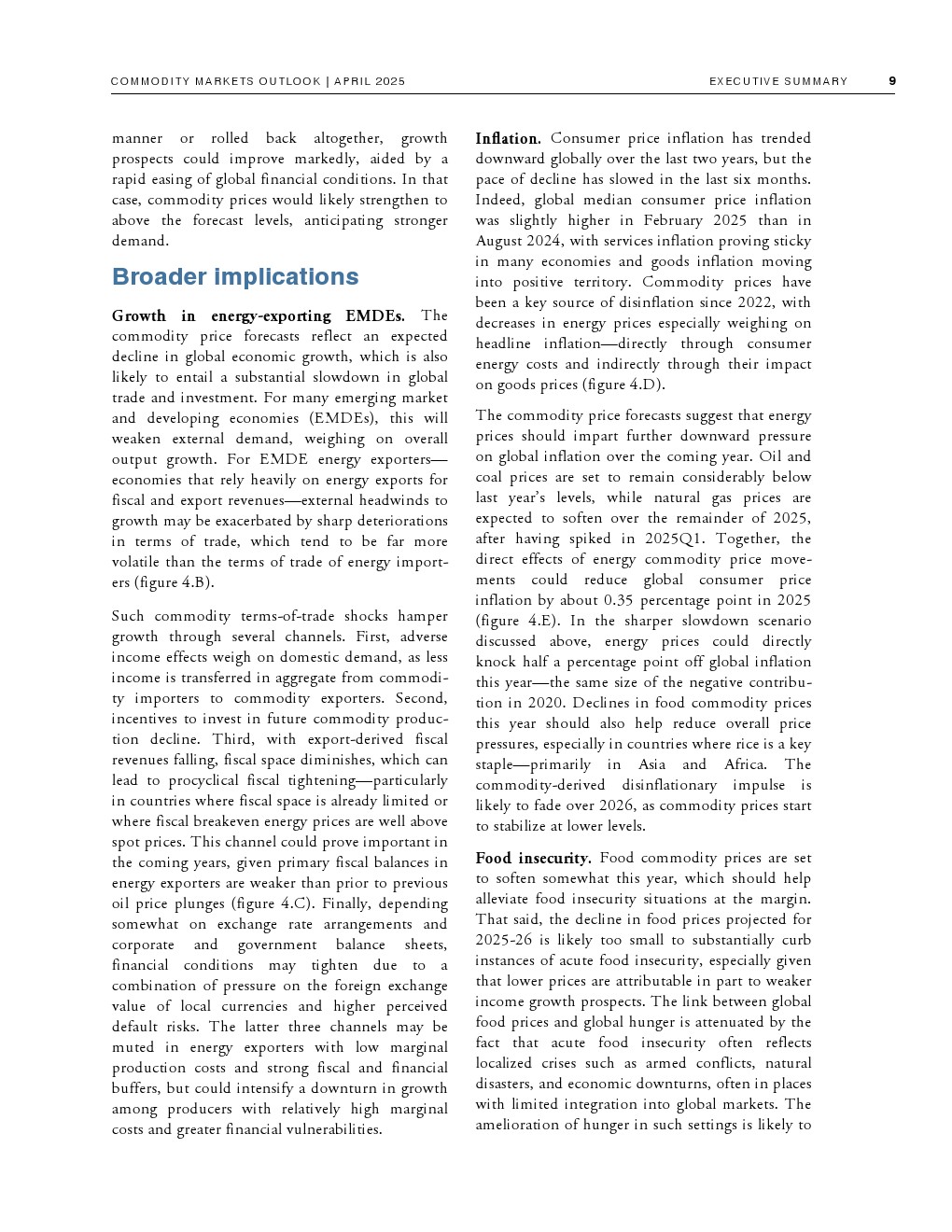 COMMODITY MARKETS OUTLOOK | APRIL 2025

EXECUTIVE SUMMARY 9

manner or rolled back altogether, growth prospects could improve markedly, aided by a rapid easing of global financial conditions. In that case, commodity prices would likely strengthen to above the forecast levels, anticipating stronger demand.

Broader implications

Growth in energy-exporting EMDEs. The commodity price forecasts reflect an expected decline in global economic growth, which is also likely to entail a substantial slowdown in global trade and investment. For many emerging market and developing economies (EMDEs), this will weaken external demand, weighing on overall output growth. For EMDE energy exporters—economies that rely heavily on energy exports for fiscal and export revenues—external headwinds to growth may be exacerbated by sharp deteriorations in terms of trade, which tend to be far more volatile than the terms of trade of energy importers (figure 4.B).

Such commodity terms-of-trade shocks hamper growth through several channels. First, adverse income effects weigh on domestic demand, as less income is transferred in aggregate from commodity importers to commodity exporters. Second, incentives to invest in future commodity production decline. Third, with export-derived fiscal revenues falling, fiscal space diminishes, which can lead to procyclical fiscal tightening—particularly in countries where fiscal space is already limited or where fiscal breakeven energy prices are well above spot prices. This channel could prove important in the coming years, given primary fiscal balances in energy exporters are weaker than prior to previous oil price plunges (figure 4.C). Finally, depending somewhat on exchange rate arrangements and corporate and government balance sheets, financial conditions may tighten due to a combination of pressure on the foreign exchange value of local currencies and higher perceived default risks. The latter three channels may be muted in energy exporters with low marginal production costs and strong fiscal and financial buffers, but could intensify a downturn in growth among producers with relatively high marginal costs and greater financial vulnerabilities.

Inflation. Consumer price inflation has trended downward globally over the last two years, but the pace of decline has slowed in the last six months. Indeed, global median consumer price inflation was slightly higher in February 2025 than in August 2024, with services inflation proving sticky in many economies and goods inflation moving into positive territory. Commodity prices have been a key source of disinflation since 2022, with decreases in energy prices especially weighing on headline inflation—directly through consumer energy costs and indirectly through their impact on goods prices (figure 4.D).

The commodity price forecasts suggest that energy prices should impart further downward pressure on global inflation over the coming year. Oil and coal prices are set to remain considerably below last year's levels, while natural gas prices are expected to soften over the remainder of 2025, after having spiked in 2025Q1. Together, the direct effects of energy commodity price movements could reduce global consumer price inflation by about 0.35 percentage point in 2025 (figure 4.E). In the sharper slowdown scenario discussed above, energy prices could directly knock half a percentage point off global inflation this year—the same size of the negative contribution in 2020. Declines in food commodity prices this year should also help reduce overall price pressures, especially in countries where rice is a key staple—primarily in Asia and Africa. The commodity-derived disinflationary impulse is likely to fade over 2026, as commodity prices start to stabilize at lower levels.

Food insecurity. Food commodity prices are set to soften somewhat this year, which should help alleviate food insecurity situations at the margin. That said, the decline in food prices projected for 2025-26 is likely too small to substantially curb instances of acute food insecurity, especially given that lower prices are attributable in part to weaker income growth prospects. The link between global food prices and global hunger is attenuated by the fact that acute food insecurity often reflects localized crises such as armed conflicts, natural disasters, and economic downturns, often in places with limited integration into global markets. The amelioration of hunger in such settings is likely to